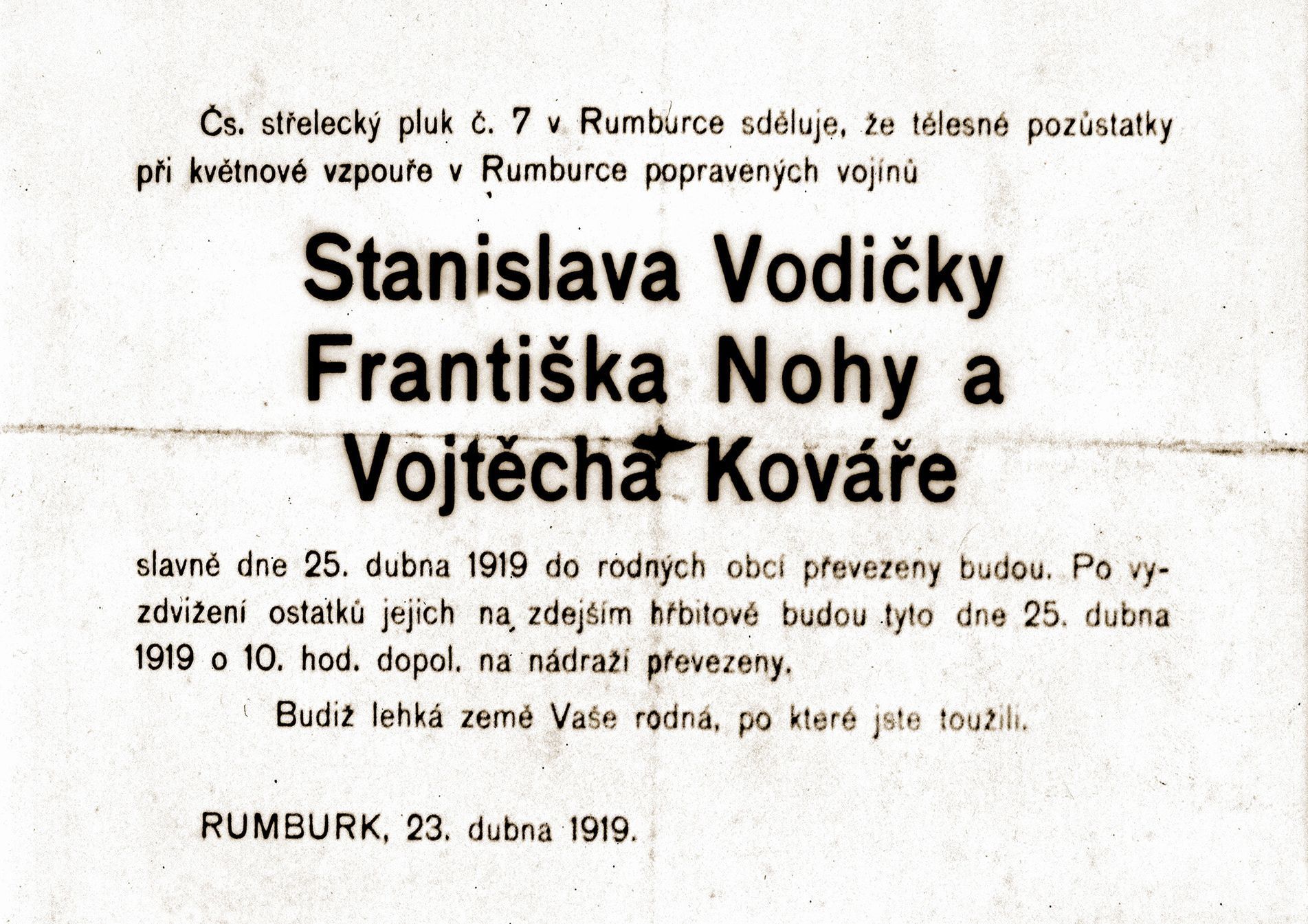 Čs. střelecký pluk č. 7 v Rumburce sděluje, že tělesné pozůstatky při květnové vzpouře v Rumburce popravených vojínů

Stanislava Vodičky
Františka Nohy a
Vojtěcha Kováře

slavně dne 25. dubna 1919 do rodných obcí převezeny budou. Po vyzdvižení ostatků jejich na zdejším hřbitově budou tyto dne 25. dubna 1919 o 10. hod. dopol. na nádraží převezeny.

Budiž lehká země Vaše rodná, po které jste toužili.

RUMBURK, 23. dubna 1919.